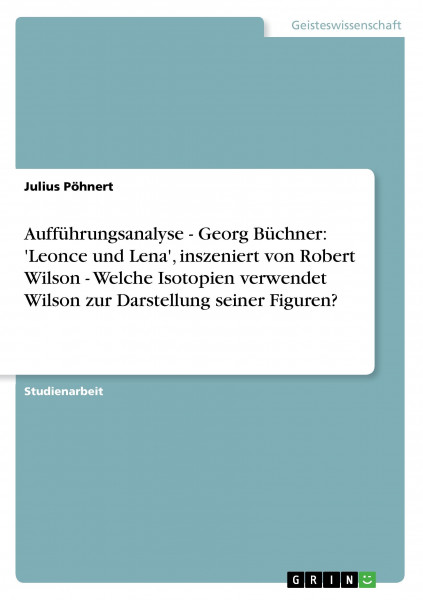 Geisteswissenschaft

Julius Pöhnert

Aufführungsanalyse - Georg Büchner: 'Leonce und Lena', inszeniert von Robert Wilson - Welche Isotopien verwendet Wilson zur Darstellung seiner Figuren?

Studienarbeit

GRIN